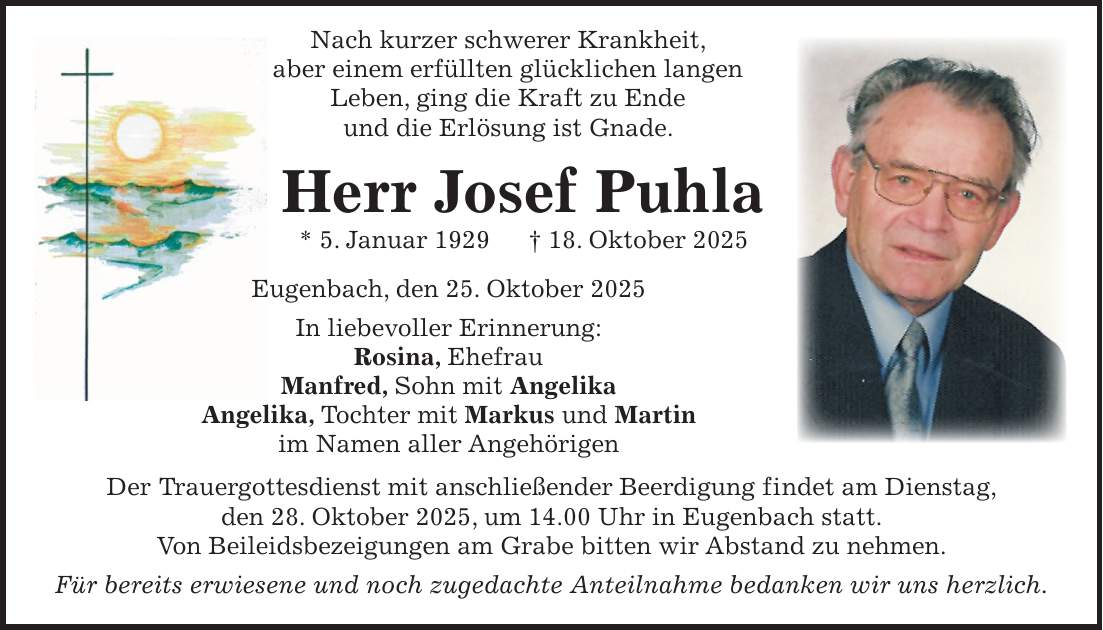 Nach kurzer schwerer Krankheit,
aber einem erfüllten glücklichen langen
Leben, ging die Kraft zu Ende
und die Erlösung ist Gnade.

Herr Josef Puhla

* 5. Januar 1929 † 18. Oktober 2025

Eugenbach, den 25. Oktober 2025

In liebevoller Erinnerung:
Rosina, Ehefrau
Manfred, Sohn mit Angelika
Angelika, Tochter mit Markus und Martin
im Namen aller Angehörigen

Der Trauergottesdienst mit anschließender Beerdigung findet am Dienstag,
den 28. Oktober 2025, um 14.00 Uhr in Eugenbach statt.
Von Beileidsbezeigungen am Grabe bitten wir Abstand zu nehmen.

Für bereits erwiesene und noch zugedachte Anteilnahme bedanken wir uns herzlich.